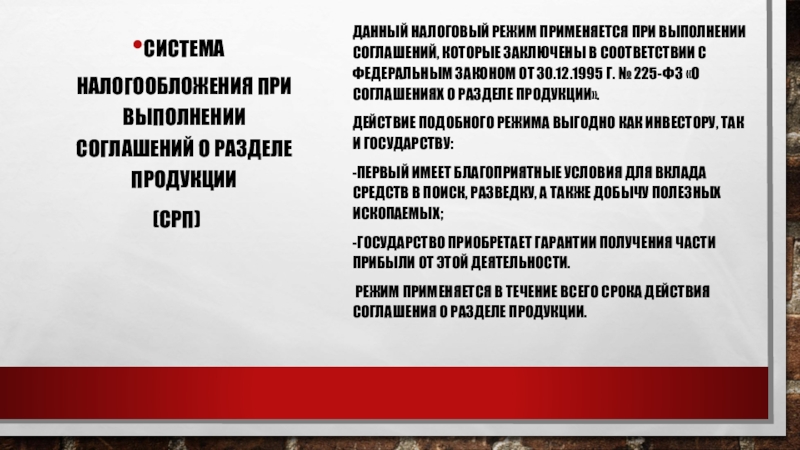 • СИСТЕМА НАЛОГООБЛОЖЕНИЯ ПРИ ВЫПОЛНЕНИИ СОГЛАШЕНИЙ О РАЗДЕЛЕ ПРОДУКЦИИ

(СРП)

ДАННЫЙ НАЛОГОВЫЙ РЕЖИМ ПРИМЕНЯЕТСЯ ПРИ ВЫПОЛНЕНИИ СОГЛАШЕНИЙ, КОТОРЫЕ ЗАКЛЮЧЕНЫ В СООТВЕТСТВИИ С ФЕДЕРАЛЬНЫМ ЗАКОНОМ ОТ 30.12.1995 Г. № 225-ФЗ «О СОГЛАШЕНИЯХ О РАЗДЕЛЕ ПРОДУКЦИИ».

ДЕЙСТВИЕ ПОДОБНОГО РЕЖИМА ВЫГОДНО КАК ИНВЕСТОРУ, ТАК И ГОСУДАРСТВУ:

-ПЕРВЫЙ ИМЕЕТ БЛАГОПРИЯТНЫЕ УСЛОВИЯ ДЛЯ ВКЛАДА СРЕДСТВ В ПОИСК, РАЗВЕДКУ, А ТАКЖЕ ДОБЫЧУ ПОЛЕЗНЫХ ИСКОПАЕМЫХ;

-ГОСУДАРСТВО ПРИОБРЕТАЕТ ГАРАНТИИ ПОЛУЧЕНИЯ ЧАСТИ ПРИБЫЛИ ОТ ЭТОЙ ДЕЯТЕЛЬНОСТИ.

РЕЖИМ ПРИМЕНЯЕТСЯ В ТЕЧЕНИЕ ВСЕГО СРОКА ДЕЙСТВИЯ СОГЛАШЕНИЯ О РАЗДЕЛЕ ПРОДУКЦИИ.